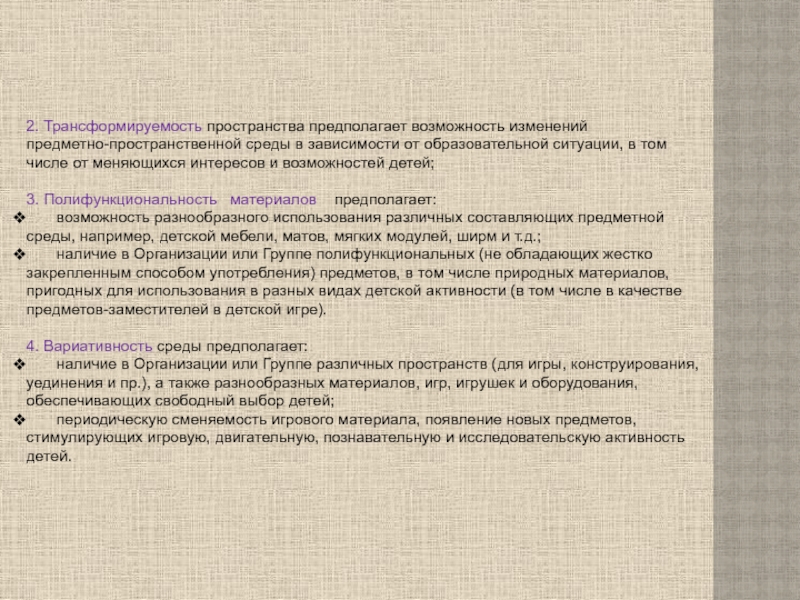 2. Трансформируемость пространства предполагает возможность изменений предметно-пространственной среды в зависимости от образовательной ситуации, в том числе от меняющихся интересов и возможностей детей;

3. Полифункциональность материалов предполагает:
❖ возможность разнообразного использования различных составляющих предметной среды, например, детской мебели, матов, мягких модулей, ширм и т.д.;
❖ наличие в Организации или Группе полифункциональных (не обладающих жестко закрепленным способом употребления) предметов, в том числе природных материалов, пригодных для использования в разных видах детской активности (в том числе в качестве предметов-заместителей в детской игре).

4. Вариативность среды предполагает:
❖ наличие в Организации или Группе различных пространств (для игры, конструирования, уединения и пр.), а также разнообразных материалов, игр, игрушек и оборудования, обеспечивающих свободный выбор детей;
❖ периодическую сменяемость игрового материала, появление новых предметов, стимулирующих игровую, двигательную, познавательную и исследовательскую активность детей.